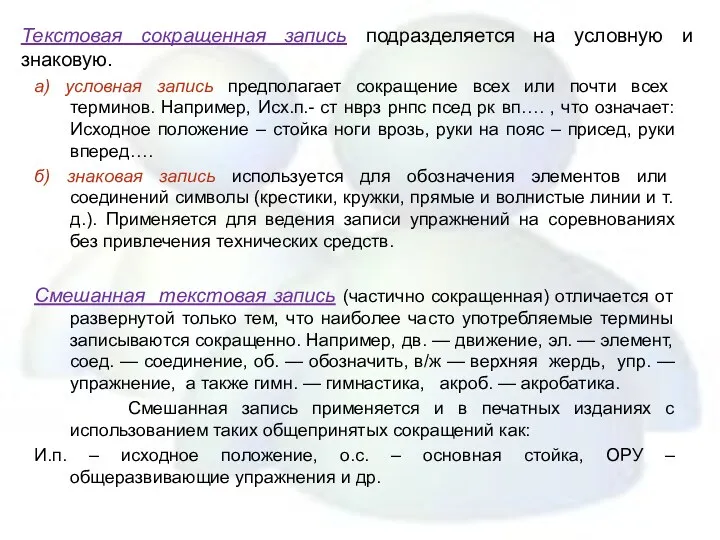 Текстовая сокращенная запись подразделяется на условную и знаковую.

а) условная запись предполагает сокращение всех или почти всех терминов. Например, Исх.п.- ст нврз рнпс псед рк вп…. , что означает: Исходное положение – стойка ноги врозь, руки на пояс – присед, руки вперед….

б) знаковая запись используется для обозначения элементов или соединений символы (крестики, кружки, прямые и волнистые линии и т. д.). Применяется для ведения записи упражнений на соревнованиях без привлечения технических средств.

Смешанная текстовая запись (частично сокращенная) отличается от развернутой только тем, что наиболее часто употребляемые термины записываются сокращенно. Например, дв. — движение, эл. — элемент, соед. — соединение, об. — обозначить, в/ж — верхняя жердь, упр. — упражнение, а также гимн. — гимнастика, акроб. — акробатика.

Смешанная запись применяется и в печатных изданиях с использованием таких общепринятых сокращений как:

И.п. – исходное положение, о.с. – основная стойка, ОРУ – общеразвивающие упражнения и др.